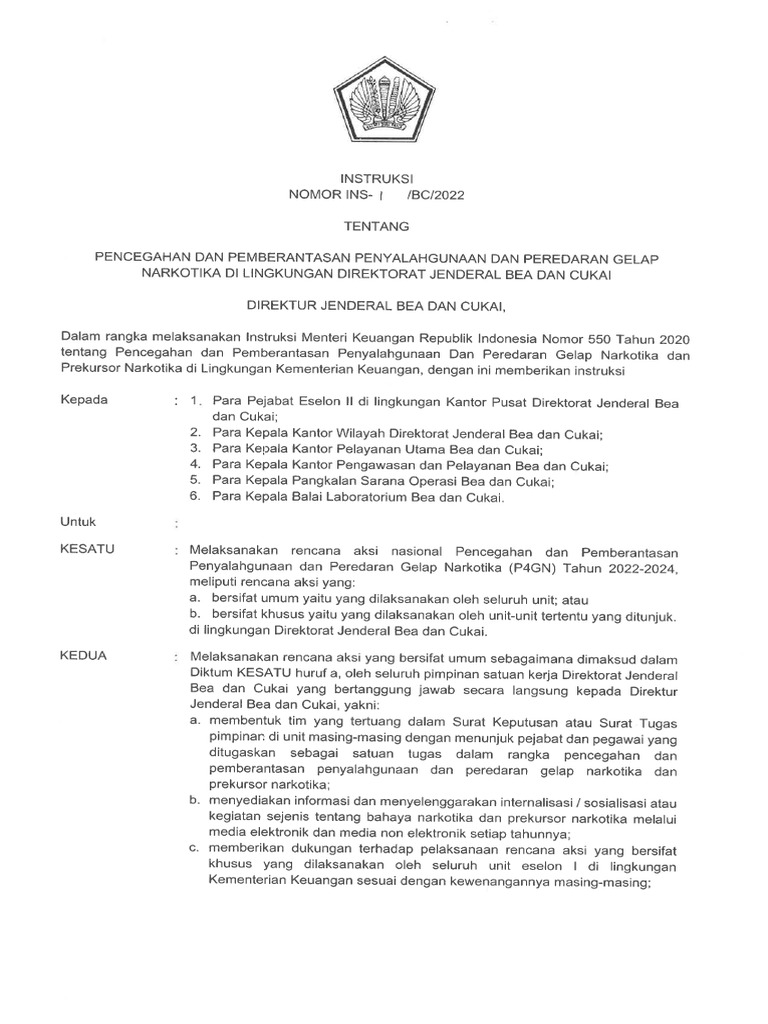 INSTRUKSI
NOMOR INS- 1 /BC/2022

TENTANG

PENCEGAHAN DAN PEMBERANTASAN PENYALAHGUNAAN DAN PEREDARAN GELAP NARKOTIKA DI LINGKUNGAN DIREKTORAT JENDERAL BEA DAN CUKAI

DIREKTUR JENDERAL BEA DAN CUKAI,

Dalam rangka melaksanakan Instruksi Menteri Keuangan Republik Indonesia Nomor 550 Tahun 2020 tentang Pencegahan dan Pemberantasan Penyalahgunaan Dan Peredaran Gelap Narkotika dan Prekursor Narkotika di Lingkungan Kementerian Keuangan, dengan ini memberikan instruksi

Kepada : 1. Para Pejabat Eselon II di lingkungan Kantor Pusat Direktorat Jenderal Bea dan Cukai;
2. Para Kepala Kantor Wilayah Direktorat Jenderal Bea dan Cukai;
3. Para Kepala Kantor Pelayanan Utama Bea dan Cukai;
4. Para Kepala Kantor Pengawasan dan Pelayanan Bea dan Cukai;
5. Para Kepala Pangkalan Sarana Operasi Bea dan Cukai;
6. Para Kepala Balai Laboratorium Bea dan Cukai.

Untuk :

KESATU : Melaksanakan rencana aksi nasional Pencegahan dan Pemberantasan Penyalahgunaan dan Peredaran Gelap Narkotika (P4GN) Tahun 2022-2024, meliputi rencana aksi yang:
a. bersifat umum yaitu yang dilaksanakan oleh seluruh unit; atau
b. bersifat khusus yaitu yang dilaksanakan oleh unit-unit tertentu yang ditunjuk. di lingkungan Direktorat Jenderal Bea dan Cukai.

KEDUA : Melaksanakan rencana aksi yang bersifat umum sebagaimana dimaksud dalam Diktum KESATU huruf a, oleh seluruh pimpinan satuan kerja Direktorat Jenderal Bea dan Cukai yang bertanggung jawab secara langsung kepada Direktur Jenderal Bea dan Cukai, yakni:
a. membentuk tim yang tertuang dalam Surat Keputusan atau Surat Tugas pimpinan di unit masing-masing dengan menunjuk pejabat dan pegawai yang ditugaskan sebagai satuan tugas dalam rangka pencegahan dan pemberantasan penyalahgunaan dan peredaran gelap narkotika dan prekursor narkotika;
b. menyediakan informasi dan menyelenggarakan internalisasi / sosialisasi atau kegiatan sejenis tentang bahaya narkotika dan prekursor narkotika melalui media elektronik dan media non elektronik setiap tahunnya;
c. memberikan dukungan terhadap pelaksanaan rencana aksi yang bersifat khusus yang dilaksanakan oleh seluruh unit eselon I di lingkungan Kementerian Keuangan sesuai dengan kewenangannya masing-masing;